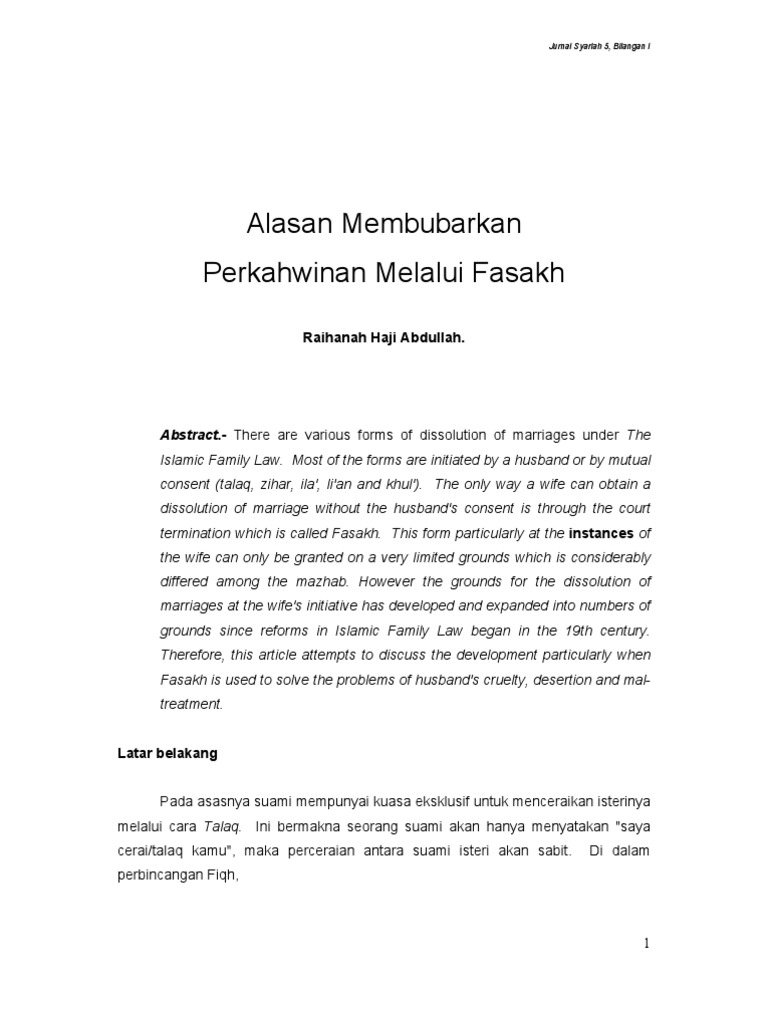 Jurnal Syariah 5, Bilangan I

Alasan Membubarkan

Perkahwinan Melalui Fasakh

Raihanah Haji Abdullah.

Abstract.- There are various forms of dissolution of marriages under The Islamic Family Law. Most of the forms are initiated by a husband or by mutual consent (talaq, zihar, ila', li'an and khul'). The only way a wife can obtain a dissolution of marriage without the husband's consent is through the court termination which is called Fasakh. This form particularly at the instances of the wife can only be granted on a very limited grounds which is considerably differed among the mazhab. However the grounds for the dissolution of marriages at the wife's initiative has developed and expanded into numbers of grounds since reforms in Islamic Family Law began in the 19th century. Therefore, this article attempts to discuss the development particularly when Fasakh is used to solve the problems of husband's cruelty, desertion and mal-treatment.

Latar belakang

Pada asasnya suami mempunyai kuasa eksklusif untuk menceraikan isterinya melalui cara Talaq. Ini bermakna seorang suami akan hanya menyatakan "saya cerai/talaq kamu", maka perceraian antara suami isteri akan sabit. Di dalam perbincangan Fiqh,

1